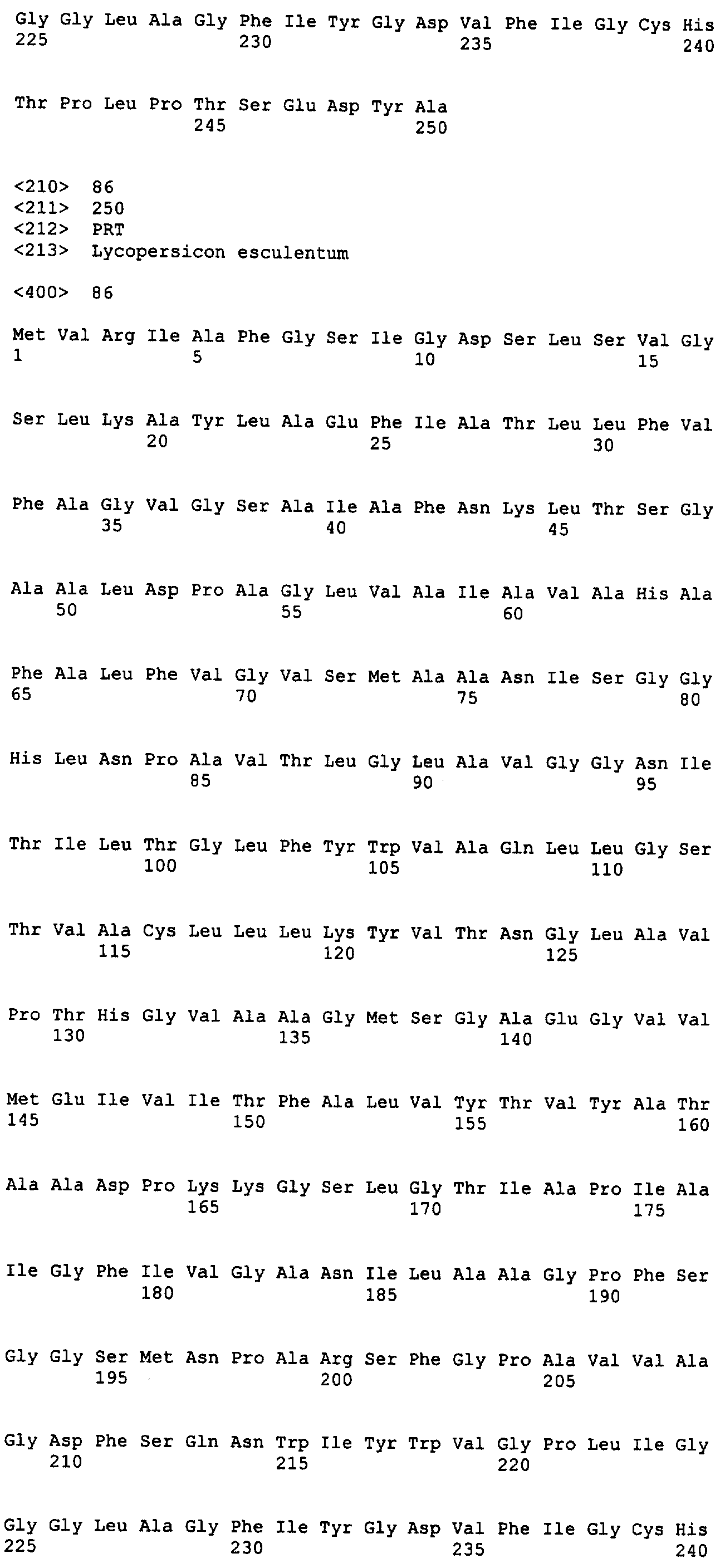 Gly Gly Leu Ala Gly Phe Ile Tyr Gly Asp Val Phe Ile Gly Cys His
225 230 235 240

Thr Pro Leu Pro Thr Ser Glu Asp Tyr Ala
245 250

<210> 86
<211> 250
<212> PRT
<213> Lycopersicon esculentum

<400> 86

Met Val Arg Ile Ala Phe Gly Ser Ile Gly Asp Ser Leu Ser Val Gly
1 5 10 15

Ser Leu Lys Ala Tyr Leu Ala Glu Phe Ile Ala Thr Leu Leu Phe Val
20 25 30

Phe Ala Gly Val Gly Ser Ala Ile Ala Phe Asn Lys Leu Thr Ser Gly
35 40 45

Ala Ala Leu Asp Pro Ala Gly Leu Val Ala Ile Ala Val Ala His Ala
50 55 60

Phe Ala Leu Phe Val Gly Val Ser Met Ala Ala Asn Ile Ser Gly Gly
65 70 75 80

His Leu Asn Pro Ala Val Thr Leu Gly Leu Ala Val Gly Gly Asn Ile
85 90 95

Thr Ile Leu Thr Gly Leu Phe Tyr Trp Val Ala Gln Leu Leu Gly Ser
100 105 110

Thr Val Ala Cys Leu Leu Leu Lys Tyr Val Thr Asn Gly Leu Ala Val
115 120 125

Pro Thr His Gly Val Ala Ala Gly Met Ser Gly Ala Glu Gly Val Val
130 135 140

Met Glu Ile Val Ile Thr Phe Ala Leu Val Tyr Thr Val Tyr Ala Thr
145 150 155 160

Ala Ala Asp Pro Lys Lys Gly Ser Leu Gly Thr Ile Ala Pro Ile Ala
165 170 175

Ile Gly Phe Ile Val Gly Ala Asn Ile Leu Ala Ala Gly Pro Phe Ser
180 185 190

Gly Gly Ser Met Asn Pro Ala Arg Ser Phe Gly Pro Ala Val Val Ala
195 200 205

Gly Asp Phe Ser Gln Asn Trp Ile Tyr Trp Val Gly Pro Leu Ile Gly
210 215 220

Gly Gly Leu Ala Gly Phe Ile Tyr Gly Asp Val Phe Ile Gly Cys His
225 230 235 240